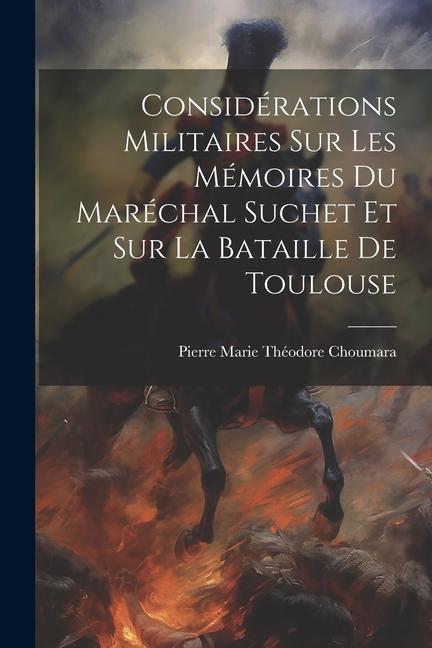 Considérations Militaires Sur Les Mémoires Du Maréchal Suchet Et Sur La Bataille De Toulouse

Pierre Marie Théodore Choumara